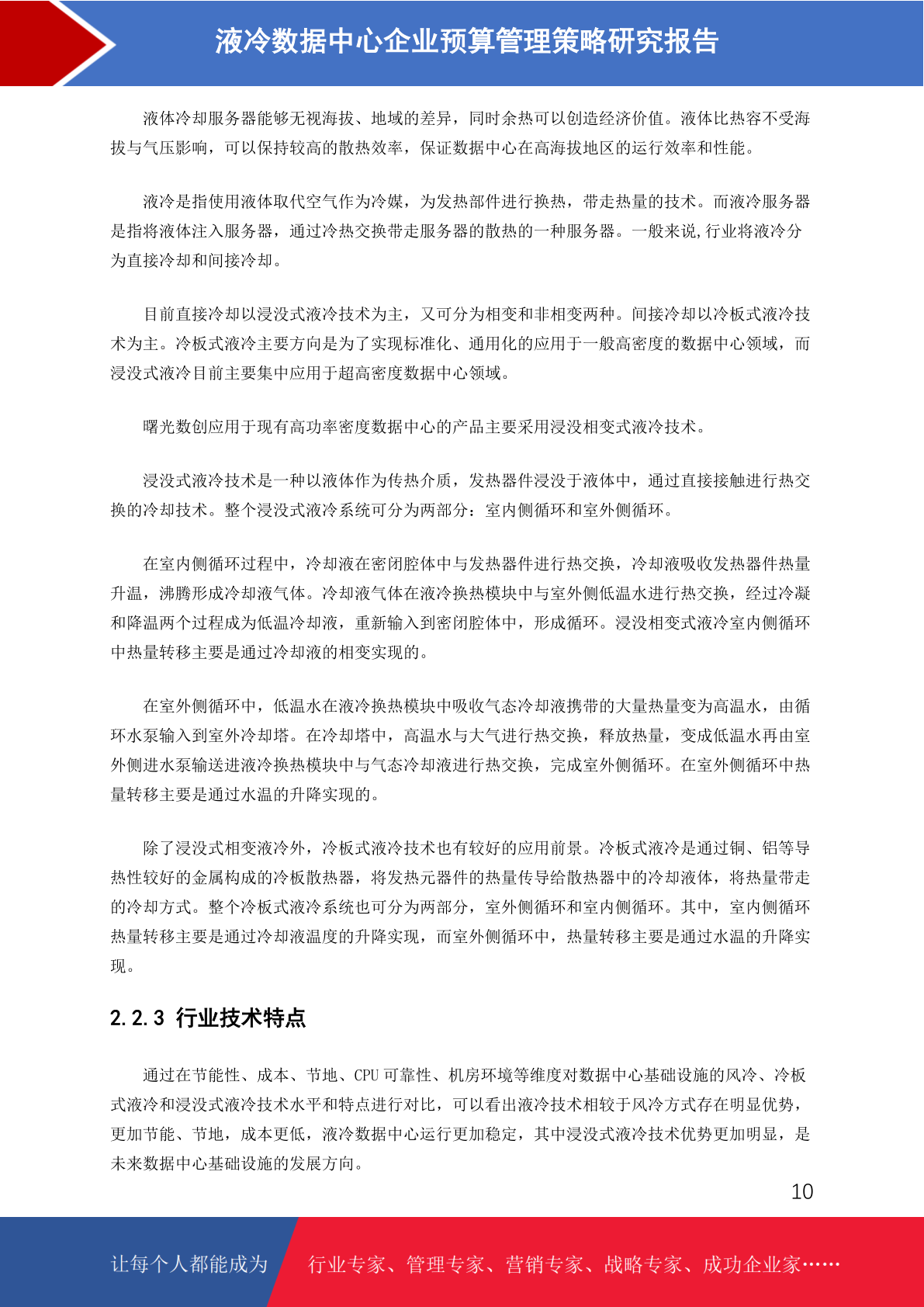 液冷数据中心企业预算管理策略研究报告

液体冷却服务器能够无视海拔、地域的差异，同时余热可以创造经济价值。液体比热容不受海拔与气压影响，可以保持较高的散热效率，保证数据中心在高海拔地区的运行效率和性能。

液冷是指使用液体取代空气作为冷媒，为发热部件进行换热，带走热量的技术。而液冷服务器是指将液体注入服务器，通过冷热交换带走服务器的散热的一种服务器。一般来说,行业将液冷分为直接冷却和间接冷却。

目前直接冷却以浸没式液冷技术为主，又可分为相变和非相变两种。间接冷却以冷板式液冷技术为主。冷板式液冷主要方向是为了实现标准化、通用化的应用于一般高密度的数据中心领域，而浸没式液冷目前主要集中应用于超高密度数据中心领域。

曙光数创应用于现有高功率密度数据中心的产品主要采用浸没相变式液冷技术。

浸没式液冷技术是一种以液体作为传热介质，发热器件浸没于液体中，通过直接接触进行热交换的冷却技术。整个浸没式液冷系统可分为两部分：室内侧循环和室外侧循环。

在室内侧循环过程中，冷却液在密闭腔体中与发热器件进行热交换，冷却液吸收发热器件热量升温，沸腾形成冷却液气体。冷却液气体在液冷换热模块中与室外侧低温水进行热交换，经过冷凝和降温两个过程成为低温冷却液，重新输入到密闭腔体中，形成循环。浸没相变式液冷室内侧循环中热量转移主要是通过冷却液的相变实现的。

在室外侧循环中，低温水在液冷换热模块中吸收气态冷却液携带的大量热量变为高温水，由循环水泵输入到室外冷却塔。在冷却塔中，高温水与大气进行热交换，释放热量，变成低温水再由室外侧进水泵输送进液冷换热模块中与气态冷却液进行热交换，完成室外侧循环。在室外侧循环中热量转移主要是通过水温的升降实现的。

除了浸没式相变液冷外，冷板式液冷技术也有较好的应用前景。冷板式液冷是通过铜、铝等导热性较好的金属构成的冷板散热器，将发热元器件的热量传导给散热器中的冷却液体，将热量带走的冷却方式。整个冷板式液冷系统也可分为两部分，室外侧循环和室内侧循环。其中，室内侧循环热量转移主要是通过冷却液温度的升降实现，而室外侧循环中，热量转移主要是通过水温的升降实现。

2.2.3 行业技术特点

通过在节能性、成本、节地、CPU 可靠性、机房环境等维度对数据中心基础设施的风冷、冷板式液冷和浸没式液冷技术水平和特点进行对比，可以看出液冷技术相较于风冷方式存在明显优势，更加节能、节地，成本更低，液冷数据中心运行更加稳定，其中浸没式液冷技术优势更加明显，是未来数据中心基础设施的发展方向。

10

让每个人都能成为 行业专家、管理专家、营销专家、战略专家、成功企业家……